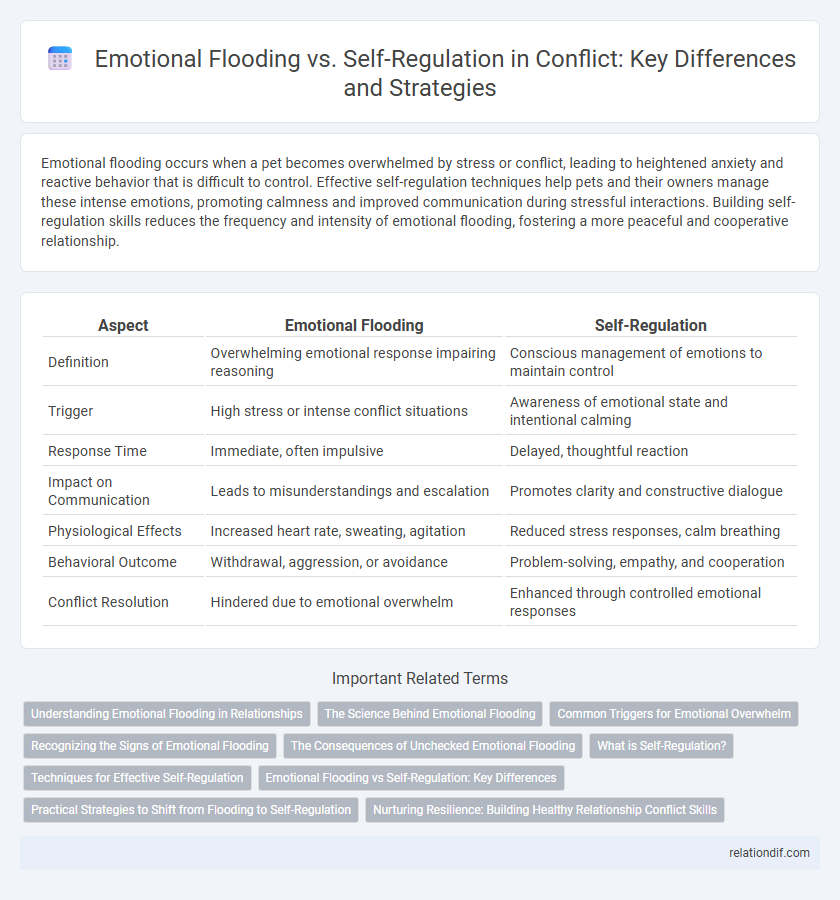 Emotional Flooding vs. Self-Regulation in Conflict: Key Differences and Strategies

Emotional flooding occurs when a pet becomes overwhelmed by stress or conflict, leading to heightened anxiety and reactive behavior that is difficult to control. Effective self-regulation techniques help pets and their owners manage these intense emotions, promoting calmness and improved communication during stressful interactions. Building self-regulation skills reduces the frequency and intensity of emotional flooding, fostering a more peaceful and cooperative relationship.

| Aspect | Emotional Flooding | Self-Regulation |
|---|---|---|
| Definition | Overwhelming emotional response impairing reasoning | Conscious management of emotions to maintain control |
| Trigger | High stress or intense conflict situations | Awareness of emotional state and intentional calming |
| Response Time | Immediate, often impulsive | Delayed, thoughtful reaction |
| Impact on Communication | Leads to misunderstandings and escalation | Promotes clarity and constructive dialogue |
| Physiological Effects | Increased heart rate, sweating, agitation | Reduced stress responses, calm breathing |
| Behavioral Outcome | Withdrawal, aggression, or avoidance | Problem-solving, empathy, and cooperation |
| Conflict Resolution | Hindered due to emotional overwhelm | Enhanced through controlled emotional responses |

Important Related Terms

Understanding Emotional Flooding in Relationships
The Science Behind Emotional Flooding
Common Triggers for Emotional Overwhelm
Recognizing the Signs of Emotional Flooding
The Consequences of Unchecked Emotional Flooding
What is Self-Regulation?
Techniques for Effective Self-Regulation
Emotional Flooding vs Self-Regulation: Key Differences
Practical Strategies to Shift from Flooding to Self-Regulation
Nurturing Resilience: Building Healthy Relationship Conflict Skills

relationdif.com